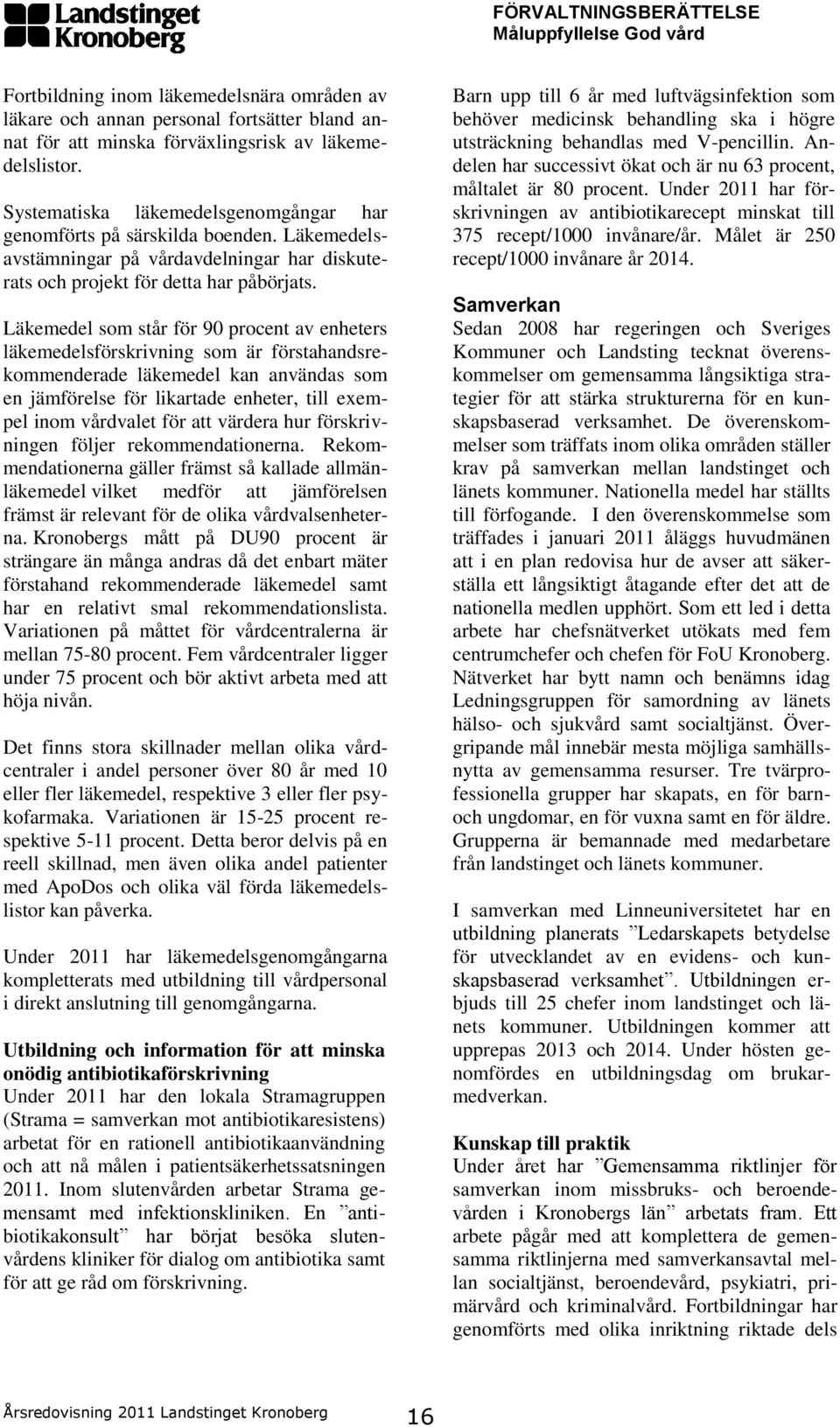 Landstinget Kronoberg

FÖRVALTNINGSBERÄTTELSE
Måluppfyllelse God vård

Fortbildning inom läkemedelsnära områden av läkare och annan personal fortsätter bland annat för att minska förväxlingsrisk av läkemedelslistor.

Systematiska läkemedelsgenomgångar har genomförts på särskilda boenden. Läkemedelsavstämningar på vårdavdelningar har diskuterats och projekt för detta har påbörjats.

Läkemedel som står för 90 procent av enheters läkemedelsförskrivning som är förstahandsrekommenderade läkemedel kan användas som en jämförelse för likartade enheter, till exempel inom vårdvalet för att värdera hur förskrivningen följer rekommendationerna. Rekommendationerna gäller främst så kallade allmänläkemedel vilket medför att jämförelsen främst är relevant för de olika vårdvalsenheterna. Kronobergs mått på DU90 procent är strängare än många andras då det enbart mäter förstahand rekommenderade läkemedel samt har en relativt smal rekommendationslista. Variationen på måttet för vårdcentralerna är mellan 75-80 procent. Fem vårdcentraler ligger under 75 procent och bör aktivt arbeta med att höja nivån.

Det finns stora skillnader mellan olika vårdcentraler i andel personer över 80 år med 10 eller fler läkemedel, respektive 3 eller fler psykofarmaka. Variationen är 15-25 procent respektive 5-11 procent. Detta beror delvis på en reell skillnad, men även olika andel patienter med ApoDos och olika väl förda läkemedelslistor kan påverka.

Under 2011 har läkemedelsgenomgångarna kompletterats med utbildning till vårdpersonal i direkt anslutning till genomgångarna.

Utbildning och information för att minska onödig antibiotikaförskrivning
Under 2011 har den lokala Stramagruppen (Strama = samverkan mot antibiotikaresistens) arbetat för en rationell antibiotikaanvändning och att nå målen i patientsäkerhetssatsningen 2011. Inom slutenvården arbetar Strama gemensamt med infektionskliniken. En ”antibiotikakonsult” har börjat besöka slutenvårdens kliniker för dialog om antibiotika samt för att ge råd om förskrivning.

Barn upp till 6 år med luftvägsinfektion som behöver medicinsk behandling ska i högre utsträckning behandlas med V-pencillin. Andelen har successivt ökat och är nu 63 procent, måltalet är 80 procent. Under 2011 har förskrivningen av antibiotikarecept minskat till 375 recept/1000 invånare/år. Målet är 250 recept/1000 invånare år 2014.

Samverkan
Sedan 2008 har regeringen och Sveriges Kommuner och Landsting tecknat överenskommelser om gemensamma långsiktiga strategier för att stärka strukturerna för en kunskapsbaserad verksamhet. De överenskommelser som träffats inom olika områden ställer krav på samverkan mellan landstinget och länets kommuner. Nationella medel har ställts till förfogande. I den överenskommelse som träffades i januari 2011 åläggs huvudmänen att i en plan redovisa hur de avser att säkerställa ett långsiktigt åtagande efter det att de nationella medlen upphört. Som ett led i detta arbete har chefsnätverket utökats med fem centrumchefer och chefen för FoU Kronoberg. Nätverket har bytt namn och benämns idag Ledningsgruppen för samordning av länets hälso- och sjukvård samt socialtjänst. Övergripande mål innebär mesta möjliga samhällsnytta av gemensamma resurser. Tre tvärprofessionella grupper har skapats, en för barn- och ungdomar, en för vuxna samt en för äldre. Grupperna är bemannade med medarbetare från landstinget och länets kommuner.

I samverkan med Linneuniversitetet har en utbildning planerats ”Ledarskapets betydelse för utvecklandet av en evidens- och kunskapsbaserad verksamhet”. Utbildningen erbjuds till 25 chefer inom landstinget och länets kommuner. Utbildningen kommer att upprepas 2013 och 2014. Under hösten genomfördes en utbildningsdag om brukarmedverkan.

Kunskap till praktik
Under året har ”Gemensamma riktlinjer för samverkan inom missbruks- och beroendevården i Kronobergs län” arbetats fram. Ett arbete pågår med att komplettera de gemensamma riktlinjerna med samverkansavtal mellan socialtjänst, beroendevård, psykiatri, primärvård och kriminalvård. Fortbildningar har genomförts med olika inriktning riktade dels

Årsredovisning 2011 Landstinget Kronoberg 16